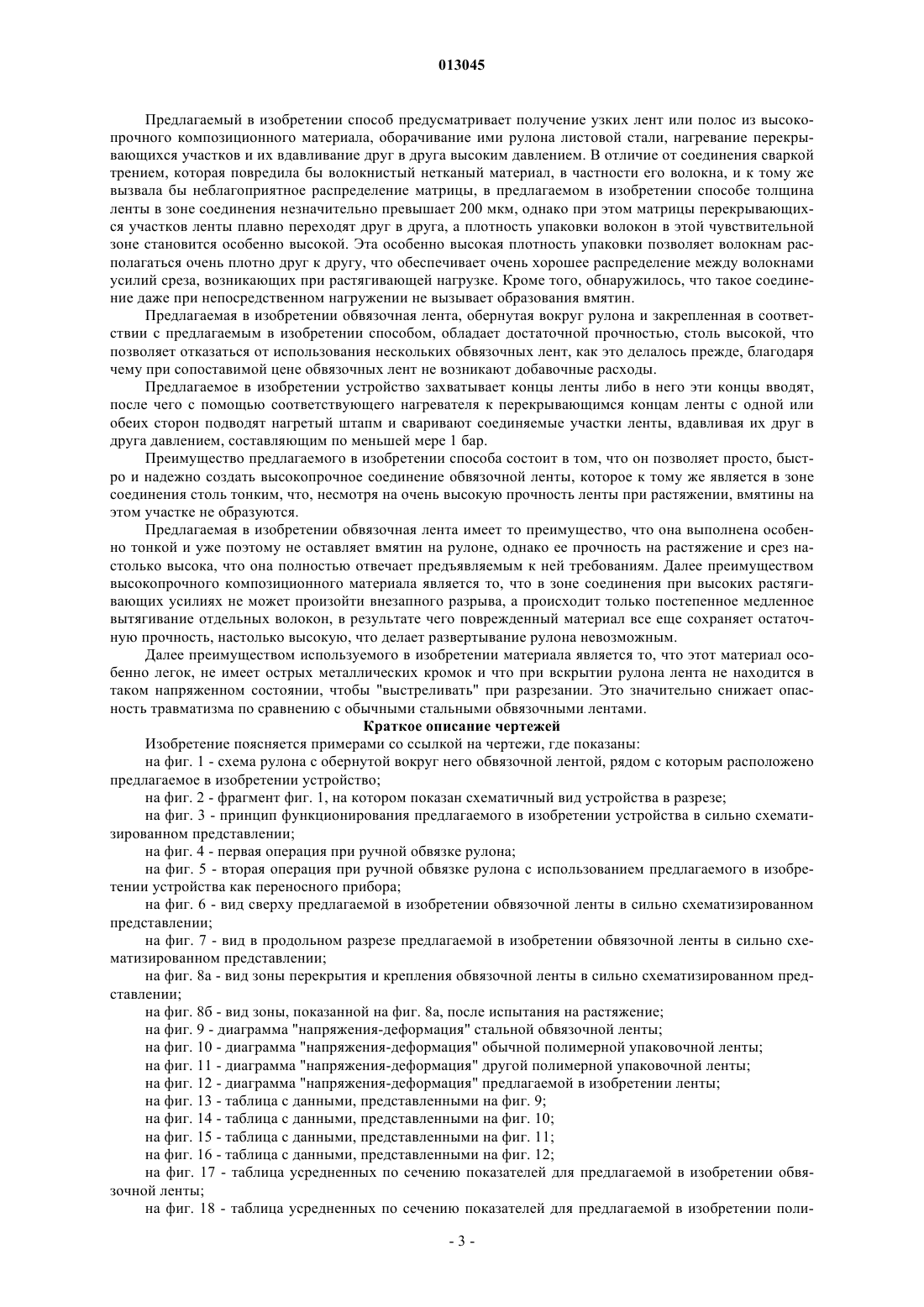 013045

Предлагаемый в изобретении способ предусматривает получение узких лент или полос из высокопрочного композиционного материала, оборачивание ими рулона листовой стали, нагревание перекрывающихся участков и их вдавливание друг в друга высоким давлением. В отличие от соединения сваркой трением, которая повредила бы волокнистый нетканый материал, в частности его волокна, и к тому же вызвала бы неблагоприятное распределение матрицы, в предлагаемом в изобретении способе толщина ленты в зоне соединения незначительно превышает 200 мкм, однако при этом матрицы перекрывающихся участков ленты плавно переходят друг в друга, а плотность упаковки волокон в этой чувствительной зоне становится особенно высокой. Эта особенно высокая плотность упаковки позволяет волокнам располагаться очень плотно друг к другу, что обеспечивает очень хорошее распределение между волокнами усилий среза, возникающих при растягивающей нагрузке. Кроме того, обнаружилось, что такое соединение даже при непосредственном нагружении не вызывает образования вмятин.

Предлагаемая в изобретении обвязочная лента, обернутая вокруг рулона и закрепленная в соответствии с предлагаемым в изобретении способом, обладает достаточной прочностью, столь высокой, что позволяет отказаться от использования нескольких обвязочных лент, как это делалось прежде, благодаря чему при сопоставимой цене обвязочных лент не возникают добавочные расходы.

Предлагаемое в изобретении устройство захватывает концы ленты либо в него эти концы вводят, после чего с помощью соответствующего нагревателя к перекрывающимся концам ленты с одной или обеих сторон подводят нагретый штамп и сваривают соединяемые участки ленты, вдавливая их друг в друга давлением, составляющим по меньшей мере 1 бар.

Преимущество предлагаемого в изобретении способа состоит в том, что он позволяет просто, быстро и надежно создать высокопрочное соединение обвязочной ленты, которое к тому же является в зоне соединения столь тонким, что, несмотря на очень высокую прочность ленты при растяжении, вмятины на этом участке не образуются.

Предлагаемая в изобретении обвязочная лента имеет то преимущество, что она выполнена особенно тонкой и уже поэтому не оставляет вмятин на рулоне, однако ее прочность на растяжение и срез настолько высока, что она полностью отвечает предъявляемым к ней требованиям. Далее преимуществом высокопрочного композиционного материала является то, что в зоне соединения при высоких растягивающих усилиях не может произойти внезапного разрыва, а происходит только постепенное медленное вытягивание отдельных волокон, в результате чего поврежденный материал все еще сохраняет остаточную прочность, настолько высокую, что делает развертывание рулона невозможным.

Далее преимуществом используемого в изобретении материала является то, что этот материал особенно легок, не имеет острых металлических кромок и что при вскрытии рулона лента не находится в таком напряженном состоянии, чтобы "выстреливать" при разрезании. Это значительно снижает опасность травматизма по сравнению с обычными стальными обвязочными лентами.

Краткое описание чертежей

Изобретение поясняется примерами со ссылкой на чертежи, где показаны:

на фиг. 1 - схема рулона с обернутой вокруг него обвязочной лентой, рядом с которым расположено предлагаемое в изобретении устройство;

на фиг. 2 - фрагмент фиг. 1, на котором показан схематичный вид устройства в разрезе;

на фиг. 3 - принцип функционирования предлагаемого в изобретении устройства в сильно схематизированном представлении;

на фиг. 4 - первая операция при ручной обвязке рулона;

на фиг. 5 - вторая операция при ручной обвязке рулона с использованием предлагаемого в изобретении устройства как переносного прибора;

на фиг. 6 - вид сверху предлагаемой в изобретении обвязочной ленты в сильно схематизированном представлении;

на фиг. 7 - вид в продольном разрезе предлагаемой в изобретении обвязочной ленты в сильно схематизированном представлении;

на фиг. 8а - вид зоны перекрытия и крепления обвязочной ленты в сильно схематизированном представлении;

на фиг. 8б - вид зоны, показанной на фиг. 8а, после испытания на растяжение;

на фиг. 9 - диаграмма "напряжения-деформация" стальной обвязочной ленты;

на фиг. 10 - диаграмма "напряжения-деформация" обычной полимерной упаковочной ленты;

на фиг. 11 - диаграмма "напряжения-деформация" другой полимерной упаковочной ленты;

на фиг. 12 - диаграмма "напряжения-деформация" предлагаемой в изобретении ленты;

на фиг. 13 - таблица с данными, представленными на фиг. 9;

на фиг. 14 - таблица с данными, представленными на фиг. 10;

на фиг. 15 - таблица с данными, представленными на фиг. 11;

на фиг. 16 - таблица с данными, представленными на фиг. 12;

на фиг. 17 - таблица усредненных по сечению показателей для предлагаемой в изобретении обвязочной ленты;

на фиг. 18 - таблица усредненных по сечению показателей для предлагаемой в изобретении поли-

- 3 -